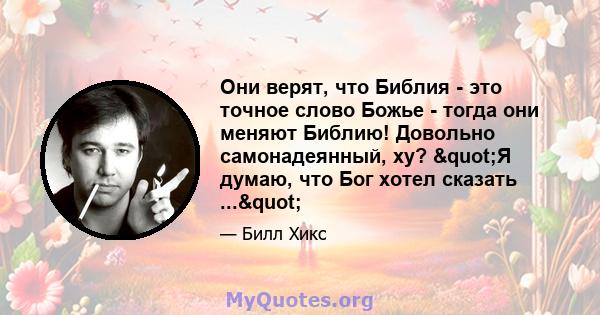 Они верят, что Библия - это точное слово Божье - тогда они меняют Библию! Довольно самонадеянный, ху? &quot;Я думаю, что Бог хотел сказать ...&quot;

— Билл Хикс

MyQuotes.org